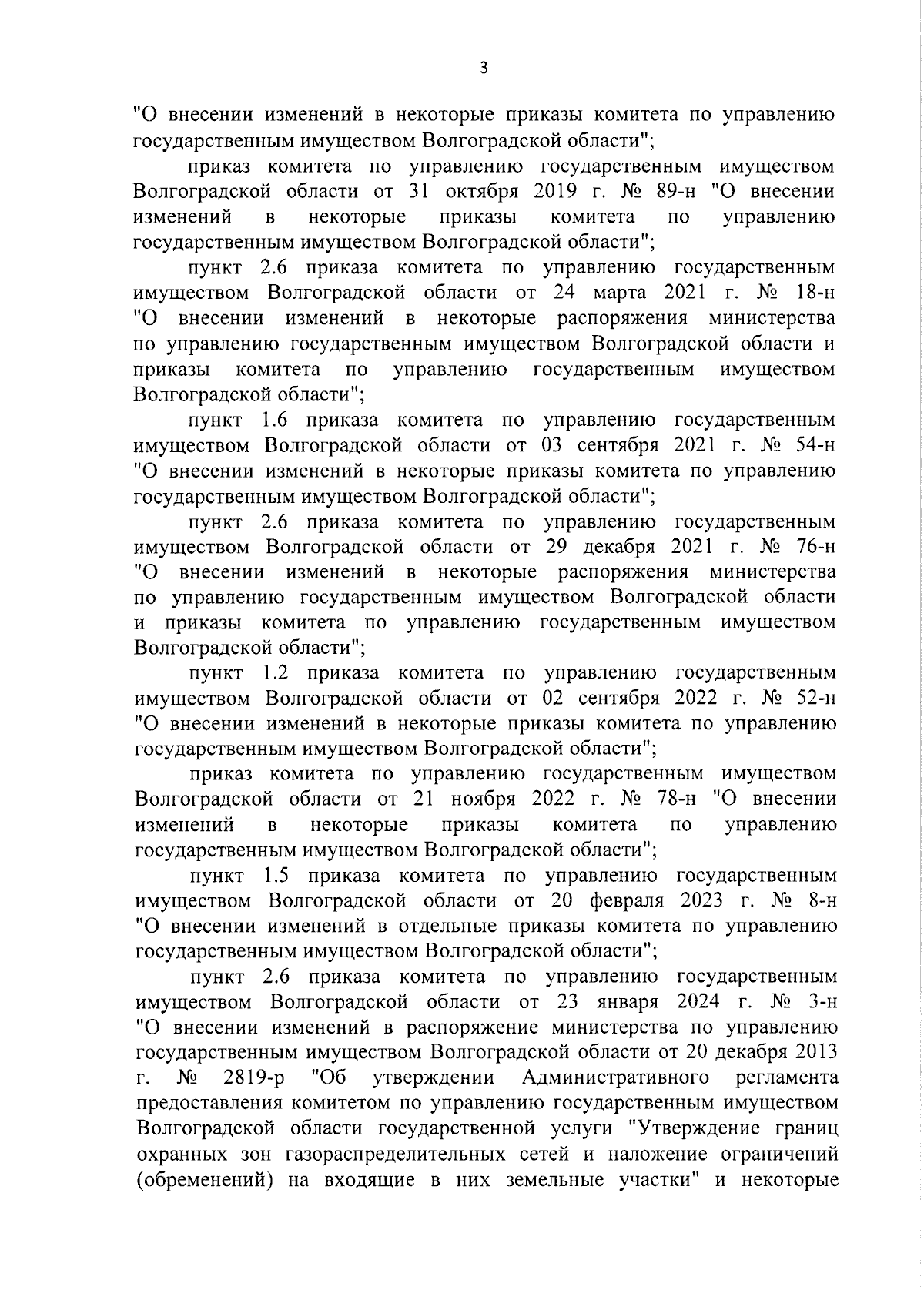 3

"О внесении изменений в некоторые приказы комитета по управлению государственным имуществом Волгоградской области";

приказ комитета по управлению государственным имуществом Волгоградской области от 31 октября 2019 г. № 89-н "О внесении изменений в некоторые приказы комитета по управлению государственным имуществом Волгоградской области";

пункт 2.6 приказа комитета по управлению государственным имуществом Волгоградской области от 24 марта 2021 г. № 18-н "О внесении изменений в некоторые распоряжения министерства по управлению государственным имуществом Волгоградской области и приказы комитета по управлению государственным имуществом Волгоградской области";

пункт 1.6 приказа комитета по управлению государственным имуществом Волгоградской области от 03 сентября 2021 г. № 54-н "О внесении изменений в некоторые приказы комитета по управлению государственным имуществом Волгоградской области";

пункт 2.6 приказа комитета по управлению государственным имуществом Волгоградской области от 29 декабря 2021 г. № 76-н "О внесении изменений в некоторые распоряжения министерства по управлению государственным имуществом Волгоградской области и приказы комитета по управлению государственным имуществом Волгоградской области";

пункт 1.2 приказа комитета по управлению государственным имуществом Волгоградской области от 02 сентября 2022 г. № 52-н "О внесении изменений в некоторые приказы комитета по управлению государственным имуществом Волгоградской области";

приказ комитета по управлению государственным имуществом Волгоградской области от 21 ноября 2022 г. № 78-н "О внесении изменений в некоторые приказы комитета по управлению государственным имуществом Волгоградской области";

пункт 1.5 приказа комитета по управлению государственным имуществом Волгоградской области от 20 февраля 2023 г. № 8-н "О внесении изменений в отдельные приказы комитета по управлению государственным имуществом Волгоградской области";

пункт 2.6 приказа комитета по управлению государственным имуществом Волгоградской области от 23 января 2024 г. № 3-н "О внесении изменений в распоряжение министерства по управлению государственным имуществом Волгоградской области от 20 декабря 2013 г. № 2819-р "Об утверждении Административного регламента предоставления комитетом по управлению государственным имуществом Волгоградской области государственной услуги "Утверждение границ охранных зон газораспределительных сетей и наложение ограничений (обременений) на входящие в них земельные участки" и некоторые